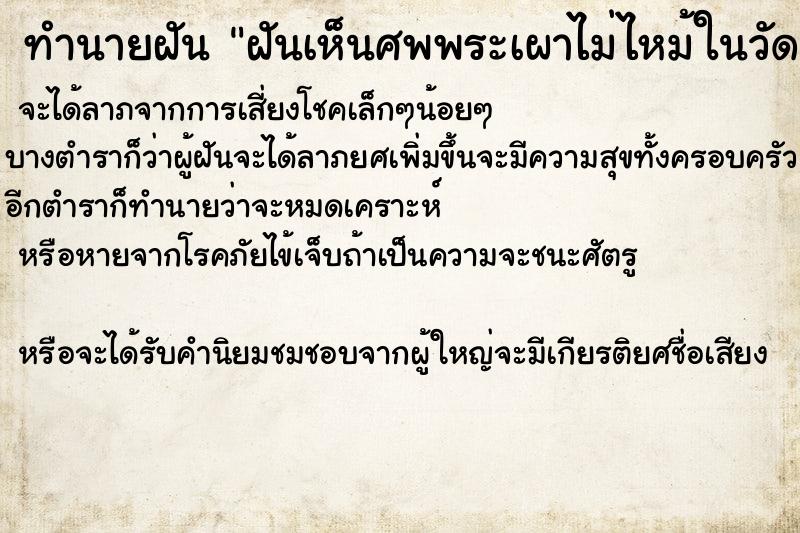 ทำนายฝัน "ฝันเห็นศพพระเผาไม่ไหม้ในวัด

จะได้ลาภจากการเสี่ยงโชคเล็กๆน้อยๆ

บางตำราก็ว่าผู้ฝันจะได้ลาภยศเพิ่มขึ้นจะมีความสุขทั้งครอบครัว

อีกตำราก็ทำนายว่าจะหมดเคราะห์

หรือหายจากโรคภัยไข้เจ็บถ้าเป็นความจะชนะศัตรู

หรือจะได้รับคำนิยมชมชอบจากผู้ใหญ่จะมีเกียรติยศชื่อเสียง